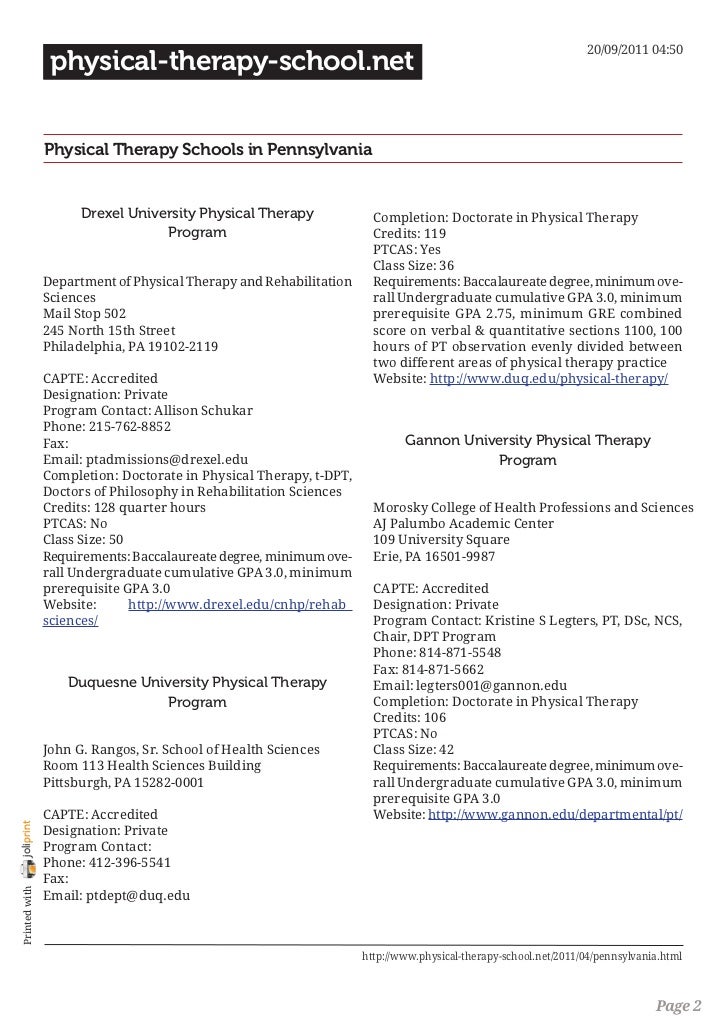 physical-therapy-school.net

20/09/2011 04:50

Physical Therapy Schools in Pennsylvania

Drexel University Physical Therapy Program

Department of Physical Therapy and Rehabilitation Sciences
Mail Stop 502
245 North 15th Street
Philadelphia, PA 19102-2119

CAPTE: Accredited
Designation: Private
Program Contact: Allison Schukar
Phone: 215-762-8852
Fax:
Email: ptadmissions@drexel.edu
Completion: Doctorate in Physical Therapy, t-DPT, Doctors of Philosophy in Rehabilitation Sciences
Credits: 128 quarter hours
PTCAS: No
Class Size: 50
Requirements: Baccalaureate degree, minimum overall Undergraduate cumulative GPA 3.0, minimum prerequisite GPA 3.0
Website: http://www.drexel.edu/cnhp/rehab_sciences/

Duquesne University Physical Therapy Program

John G. Rangos, Sr. School of Health Sciences
Room 113 Health Sciences Building
Pittsburgh, PA 15282-0001

CAPTE: Accredited
Designation: Private
Program Contact:
Phone: 412-396-5541
Fax:
Email: ptdept@duq.edu
Completion: Doctorate in Physical Therapy
Credits: 119
PTCAS: Yes
Class Size: 36
Requirements: Baccalaureate degree, minimum overall Undergraduate cumulative GPA 3.0, minimum prerequisite GPA 2.75, minimum GRE combined score on verbal & quantitative sections 1100, 100 hours of PT observation evenly divided between two different areas of physical therapy practice
Website: http://www.duq.edu/physical-therapy/

Gannon University Physical Therapy Program

Morosky College of Health Professions and Sciences
AJ Palumbo Academic Center
109 University Square
Erie, PA 16501-9987

CAPTE: Accredited
Designation: Private
Program Contact: Kristine S Legters, PT, DSc, NCS, Chair, DPT Program
Phone: 814-871-5548
Fax: 814-871-5662
Email: legters001@gannon.edu
Completion: Doctorate in Physical Therapy
Credits: 106
PTCAS: No
Class Size: 42
Requirements: Baccalaureate degree, minimum overall Undergraduate cumulative GPA 3.0, minimum prerequisite GPA 3.0
Website: http://www.gannon.edu/departmental/pt/

Printed with joliprint

http://www.physical-therapy-school.net/2011/04/pennsylvania.html

Page 2